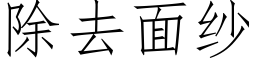 除去面纱